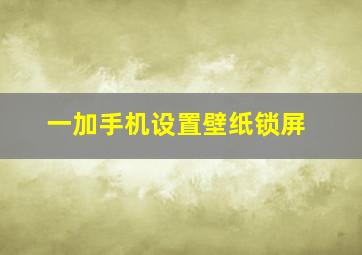 一加手机设置壁纸锁屏